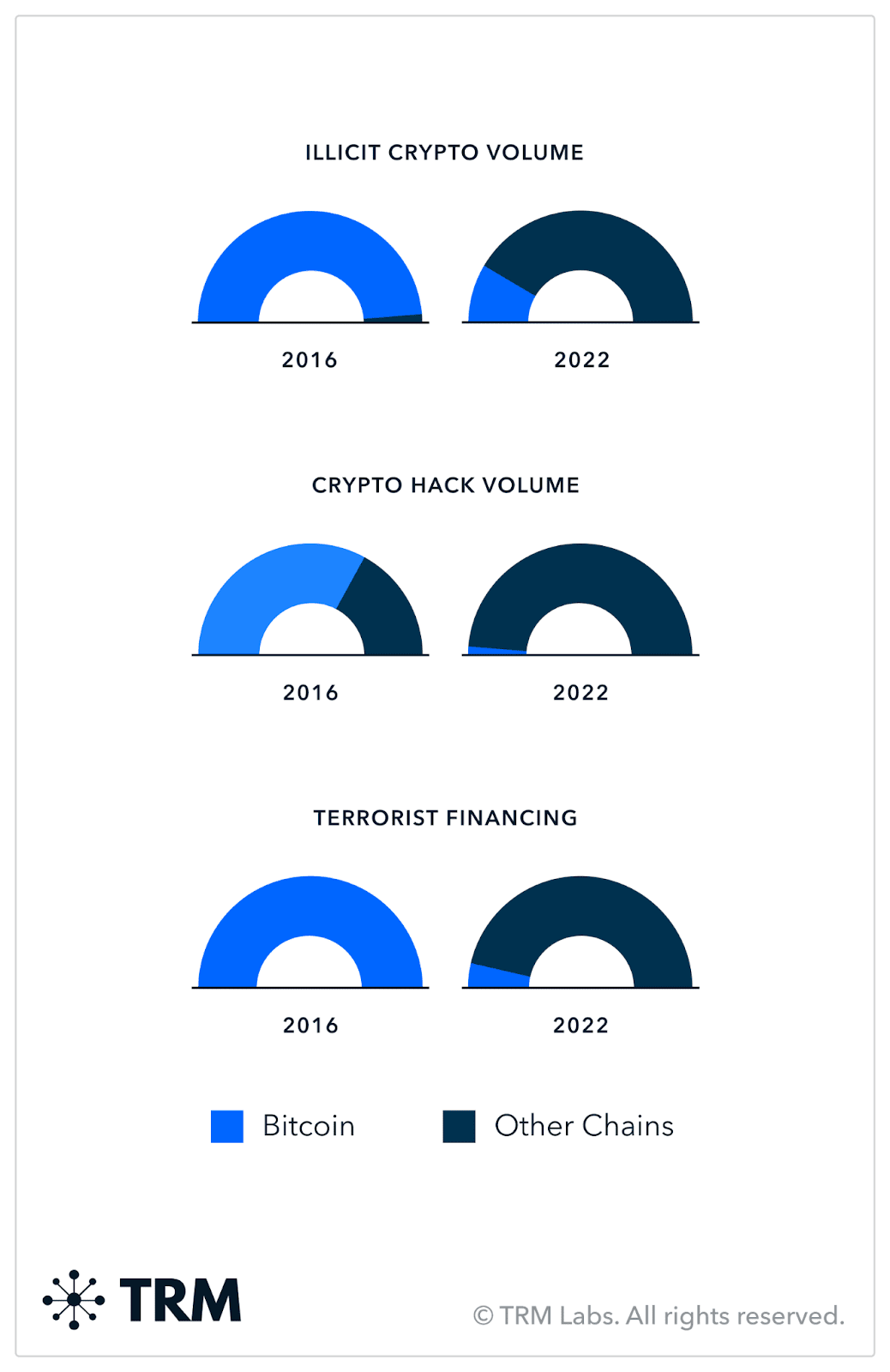 ILLICIT CRYPTO VOLUME

2016

2022

CRYPTO HACK VOLUME

2016

2022

TERRORIST FINANCING

2016

2022

Bitcoin

Other Chains

TRM

© TRM Labs. All rights reserved.